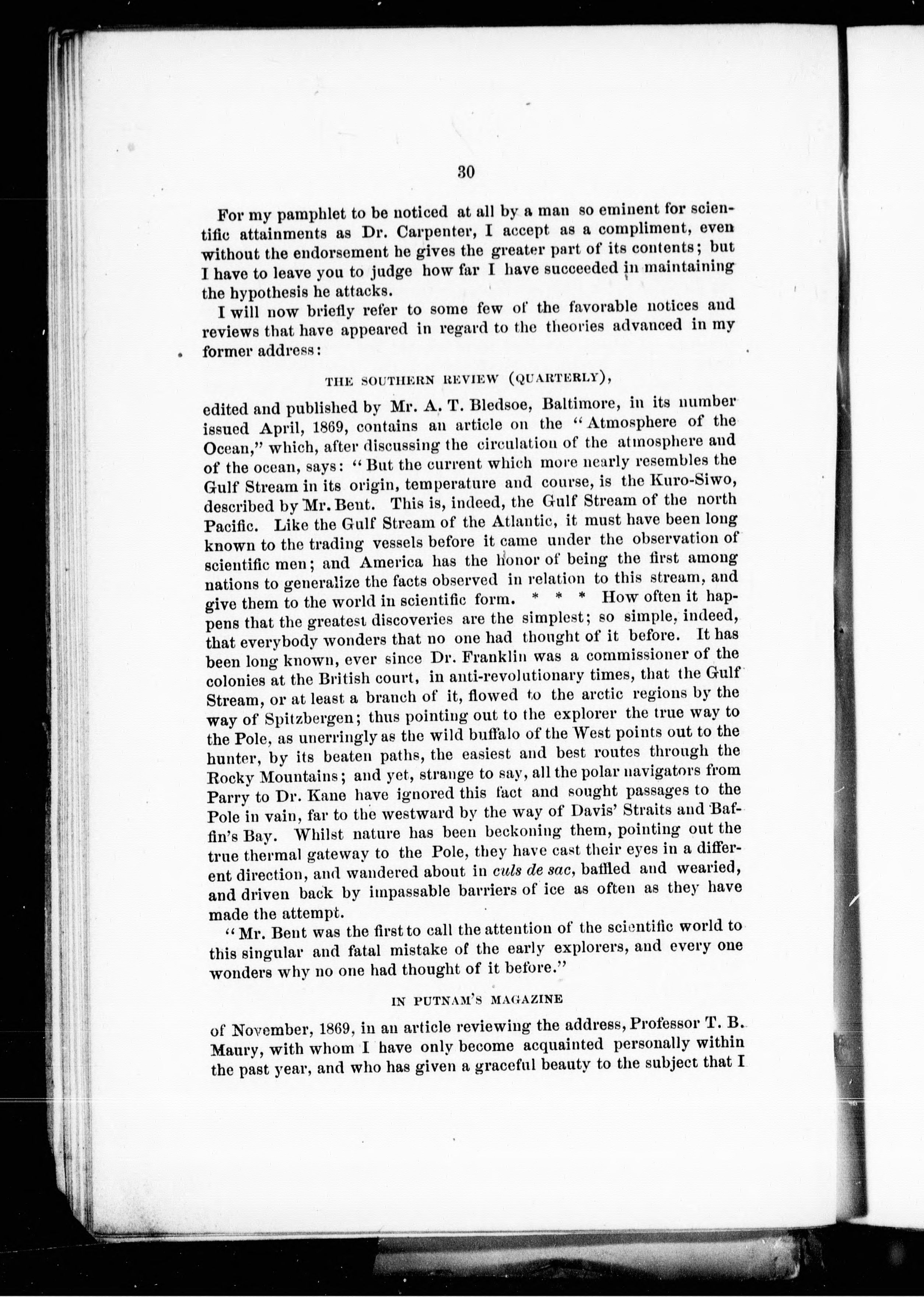 30

For my pamphlet to be noticed at all by a man so eminent for scientific attainments as Dr. Carpenter, I accept as a compliment, even without the endorsement he gives the greater part of its contents; but I have to leave you to judge how far I have succeeded in maintaining the hypothesis he attacks.

I will now briefly refer to some few of the favorable notices and reviews that have appeared in regard to the theories advanced in my former address:

THE SOUTHERN REVIEW (QUARTERLY),

edited and published by Mr. A. T. Bledsoe, Baltimore, in its number issued April, 1869, contains an article on the "Atmosphere of the Ocean," which, after discussing the circulation of the atmosphere and of the ocean, says: "But the current which more nearly resembles the Gulf Stream in its origin, temperature and course, is the Kuro-Siwo, described by Mr. Bent. This is, indeed, the Gulf Stream of the north Pacific. Like the Gulf Stream of the Atlantic, it must have been long known to the trading vessels before it came under the observation of scientific men; and America has the honor of being the first among nations to generalize the facts observed in relation to this stream, and give them to the world in scientific form. * * * How often it happens that the greatest discoveries are the simplest; so simple, indeed, that everybody wonders that no one had thought of it before. It has been long known, ever since Dr. Franklin was a commissioner of the colonies at the British court, in anti-revolutionary times, that the Gulf Stream, or at least a branch of it, flowed to the arctic regions by the way of Spitzbergen; thus pointing out to the explorer the true way to the Pole, as unerringly as the wild buffalo of the West points out to the hunter, by its beaten paths, the easiest and best routes through the Rocky Mountains; and yet, strange to say, all the polar navigators from Parry to Dr. Kane have ignored this fact and sought passages to the Pole in vain, far to the westward by the way of Davis' Straits and Baffin's Bay. Whilst nature has been beckoning them, pointing out the true thermal gateway to the Pole, they have cast their eyes in a different direction, and wandered about in culs de sac, baffled and wearied, and driven back by impassable barriers of ice as often as they have made the attempt.

"Mr. Bent was the first to call the attention of the scientific world to this singular and fatal mistake of the early explorers, and every one wonders why no one had thought of it before."

IN PUTNAM'S MAGAZINE

of November, 1869, in an article reviewing the address, Professor T. B. Maury, with whom I have only become acquainted personally within the past year, and who has given a graceful beauty to the subject that I